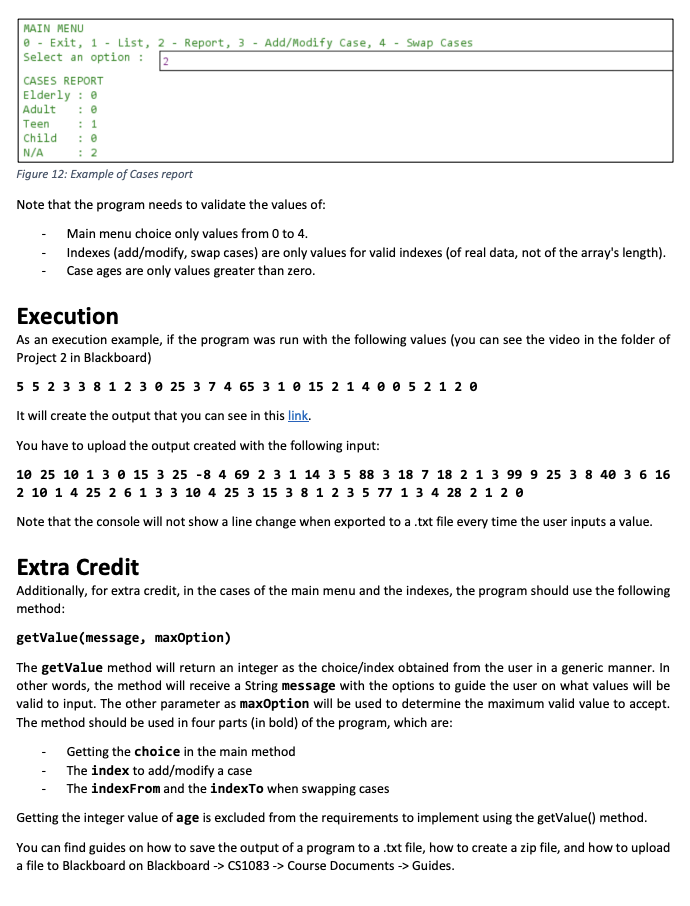 MAIN MENU
0 - Exit, 1 - List, 2 - Report, 3 - Add/Modify Case, 4 - Swap Cases
Select an option : 2

CASES REPORT
Elderly : 0
Adult : 0
Teen : 1
Child : 0
N/A : 2

Figure 12: Example of Cases report

Note that the program needs to validate the values of:

- Main menu choice only values from 0 to 4.
- Indexes (add/modify, swap cases) are only values for valid indexes (of real data, not of the array's length).
- Case ages are only values greater than zero.

Execution

As an execution example, if the program was run with the following values (you can see the video in the folder of Project 2 in Blackboard)

5 5 2 3 3 8 1 2 3 0 25 3 7 4 65 3 1 0 15 2 1 4 0 0 5 2 1 2 0

It will create the output that you can see in this link.

You have to upload the output created with the following input:

10 25 10 1 3 0 15 3 25 -8 4 69 2 3 1 14 3 5 88 3 18 7 18 2 1 3 99 9 25 3 8 40 3 6 16 2 10 1 4 25 2 6 1 3 3 10 4 25 3 15 3 8 1 2 3 5 77 1 3 4 28 2 1 2 0

Note that the console will not show a line change when exported to a .txt file every time the user inputs a value.

Extra Credit

Additionally, for extra credit, in the cases of the main menu and the indexes, the program should use the following method:

getValue(message, maxOption)

The getValue method will return an integer as the choice/index obtained from the user in a generic manner. In other words, the method will receive a String message with the options to guide the user on what values will be valid to input. The other parameter as maxOption will be used to determine the maximum valid value to accept. The method should be used in four parts (in bold) of the program, which are:

- Getting the choice in the main method
- The index to add/modify a case
- The indexFrom and the indexTo when swapping cases

Getting the integer value of age is excluded from the requirements to implement using the getValue() method.

You can find guides on how to save the output of a program to a .txt file, how to create a zip file, and how to upload a file to Blackboard on Blackboard -> CS1083 -> Course Documents -> Guides.